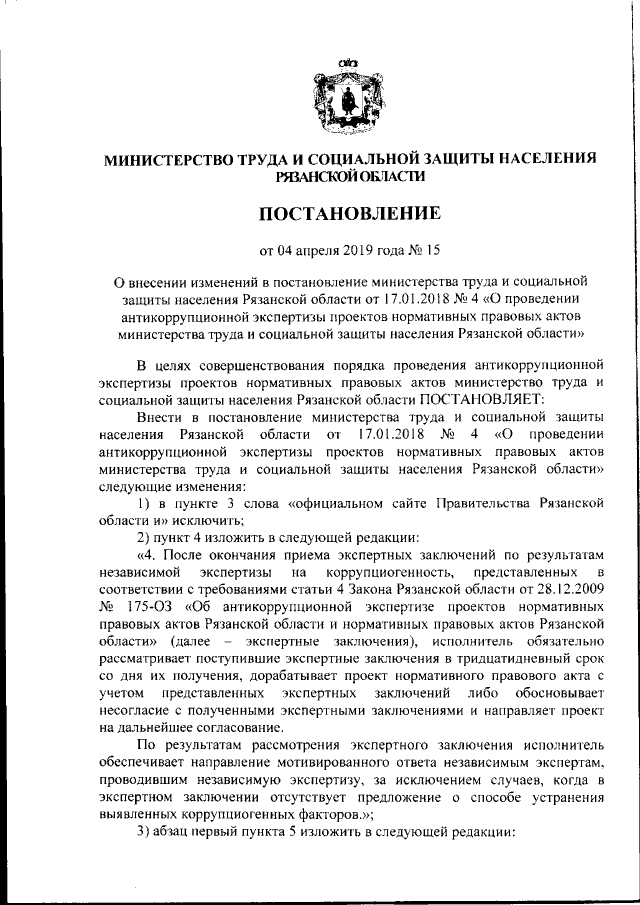 МИНИСТЕРСТВО ТРУДА И СОЦИАЛЬНОЙ ЗАЩИТЫ НАСЕЛЕНИЯ РЯЗАНСКОЙ ОБЛАСТИ

ПОСТАНОВЛЕНИЕ

от 04 апреля 2019 года № 15

О внесении изменений в постановление министерства труда и социальной защиты населения Рязанской области от 17.01.2018 № 4 «О проведении антикоррупционной экспертизы проектов нормативных правовых актов министерства труда и социальной защиты населения Рязанской области»

В целях совершенствования порядка проведения антикоррупционной экспертизы проектов нормативных правовых актов министерство труда и социальной защиты населения Рязанской области ПОСТАНОВЛЯЕТ:

Внести в постановление министерства труда и социальной защиты населения Рязанской области от 17.01.2018 № 4 «О проведении антикоррупционной экспертизы проектов нормативных правовых актов министерства труда и социальной защиты населения Рязанской области» следующие изменения:

1) в пункте 3 слова «официальном сайте Правительства Рязанской области и» исключить;

2) пункт 4 изложить в следующей редакции:

«4. После окончания приема экспертных заключений по результатам независимой экспертизы на коррупциогенность, представленных в соответствии с требованиями статьи 4 Закона Рязанской области от 28.12.2009 № 175-ОЗ «Об антикоррупционной экспертизе проектов нормативных правовых актов Рязанской области и нормативных правовых актов Рязанской области» (далее – экспертные заключения), исполнитель обязательно рассматривает поступившие экспертные заключения в тридцатидневный срок со дня их получения, дорабатывает проект нормативного правового акта с учетом представленных экспертных заключений либо обосновывает несогласие с полученными экспертными заключениями и направляет проект на дальнейшее согласование.

По результатам рассмотрения экспертного заключения исполнитель обеспечивает направление мотивированного ответа независимым экспертам, проводившим независимую экспертизу, за исключением случаев, когда в экспертном заключении отсутствует предложение о способе устранения выявленных коррупциогенных факторов.»;

3) абзац первый пункта 5 изложить в следующей редакции: